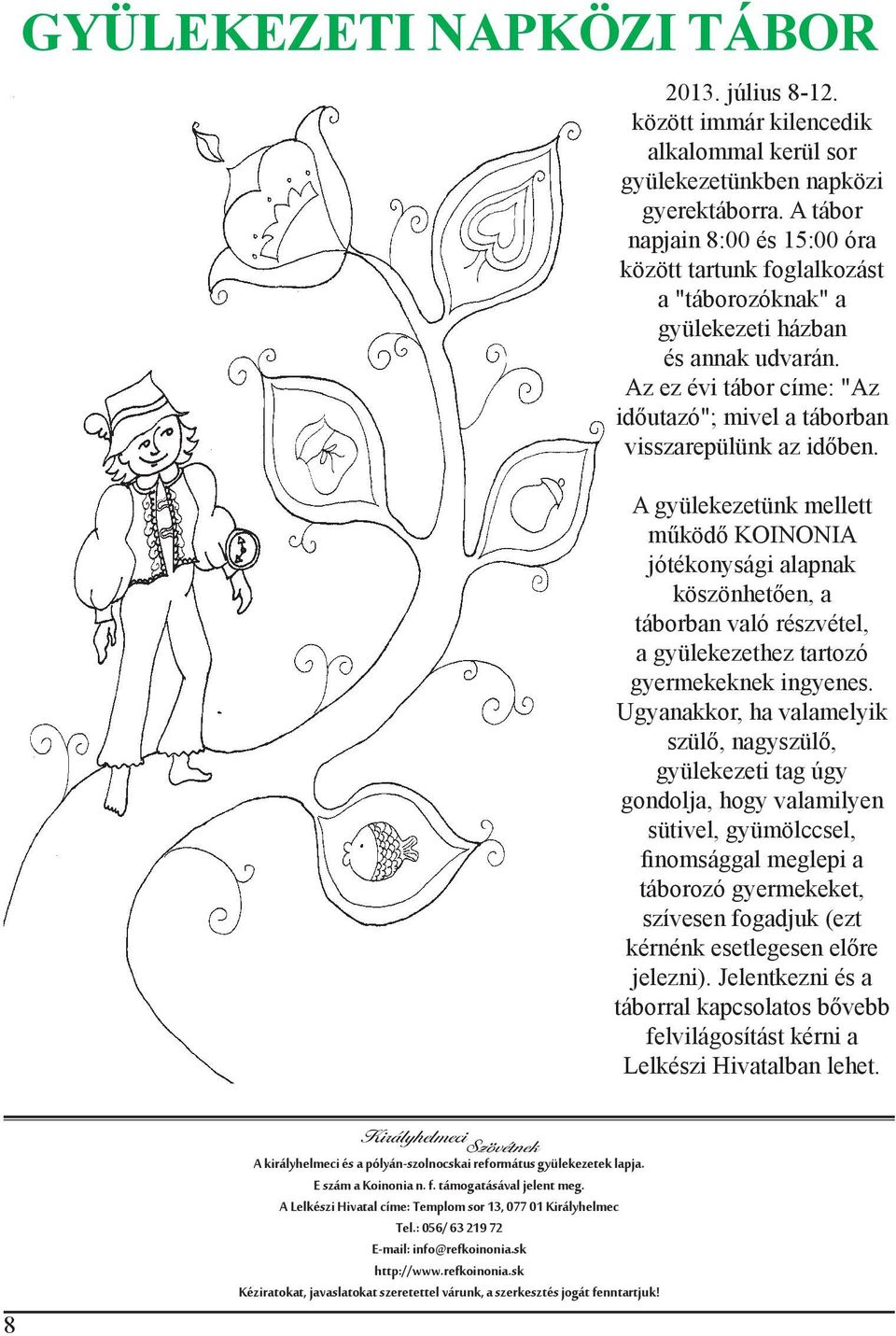 GYÜLEKEZETI NAPKÖZI TÁBOR

2013. július 8-12. között immár kilencedik alkalommal kerül sor gyülekezetünkben napközi gyerektáborra. A tábor napjain 8:00 és 15:00 óra között tartunk foglalkozást a "táborozóknak" a gyülekezeti házban és annak udvarán. Az ez évi tábor címe: "Az időutazó"; mivel a táborban visszarepülünk az időben.

A gyülekezetünk mellett működő KOINONIA jótékonysági alapnak köszönhetően, a táborban való részvétel, a gyülekezethez tartozó gyermekeknek ingyenes. Ugyanakkor, ha valamelyik szülő, nagyszülő, gyülekezeti tag úgy gondolja, hogy valamilyen sütivel, gyümölccsel, finomsággal meglepi a táborozó gyermekeket, szívesen fogadjuk (ezt kérnénk esetlegesen előre jelezni). Jelentkezni és a táborral kapcsolatos bővebb felvilágosítást kérni a Lelkészi Hivatalban lehet.

Királyhelmeci Szövétnek
A királyhelmeci és a pólyán-szolnocskai református gyülekezetek lapja.
E szám a Koinonia n. f. támogatásával jelent meg.
A Lelkészi Hivatal címe: Templom sor 13, 077 01 Királyhelmec
Tel.: 056/ 63 219 72
E-mail: info@refkoinonia.sk
http://www.refkoinonia.sk
Kéziratokat, javaslatokat szeretettel várunk, a szerkesztés jogát fenntartjuk!

8